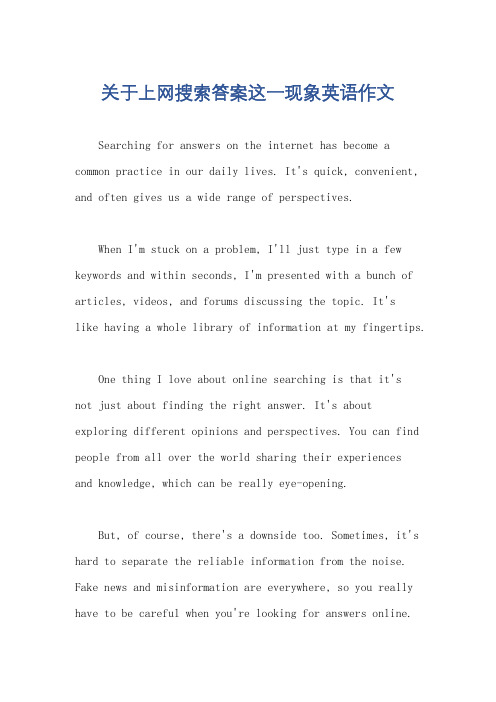 关于上网搜索答案这一现象英语作文

Searching for answers on the internet has become a common practice in our daily lives. It's quick, convenient, and often gives us a wide range of perspectives.

When I'm stuck on a problem, I'll just type in a few keywords and within seconds, I'm presented with a bunch of articles, videos, and forums discussing the topic. It's like having a whole library of information at my fingertips.

One thing I love about online searching is that it's not just about finding the right answer. It's about exploring different opinions and perspectives. You can find people from all over the world sharing their experiences and knowledge, which can be really eye-opening.

But, of course, there's a downside too. Sometimes, it's hard to separate the reliable information from the noise. Fake news and misinformation are everywhere, so you really have to be careful when you're looking for answers online.